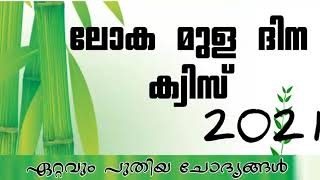 ലോക മുള ദിന ക്വിസ്
2021
ഏറ്റവും പുതിയ ചോദ്യങ്ങൾ